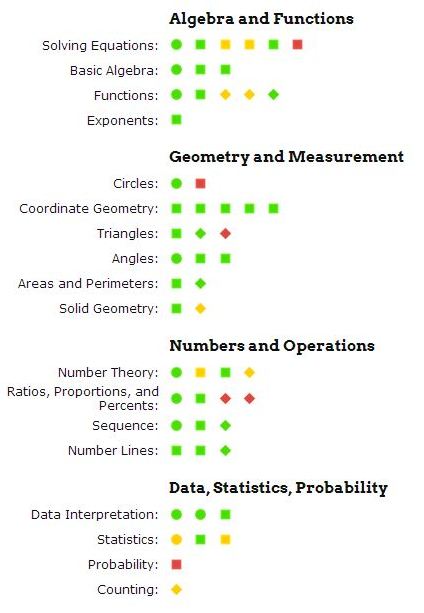 Algebra and Functions

Solving Equations:

Basic Algebra:

Functions:

Exponents:

Geometry and Measurement

Circles:

Coordinate Geometry:

Triangles:

Angles:

Areas and Perimeters:

Solid Geometry:

Numbers and Operations

Number Theory:

Ratios, Proportions, and Percents:

Sequence:

Number Lines:

Data, Statistics, Probability

Data Interpretation:

Statistics:

Probability:

Counting: